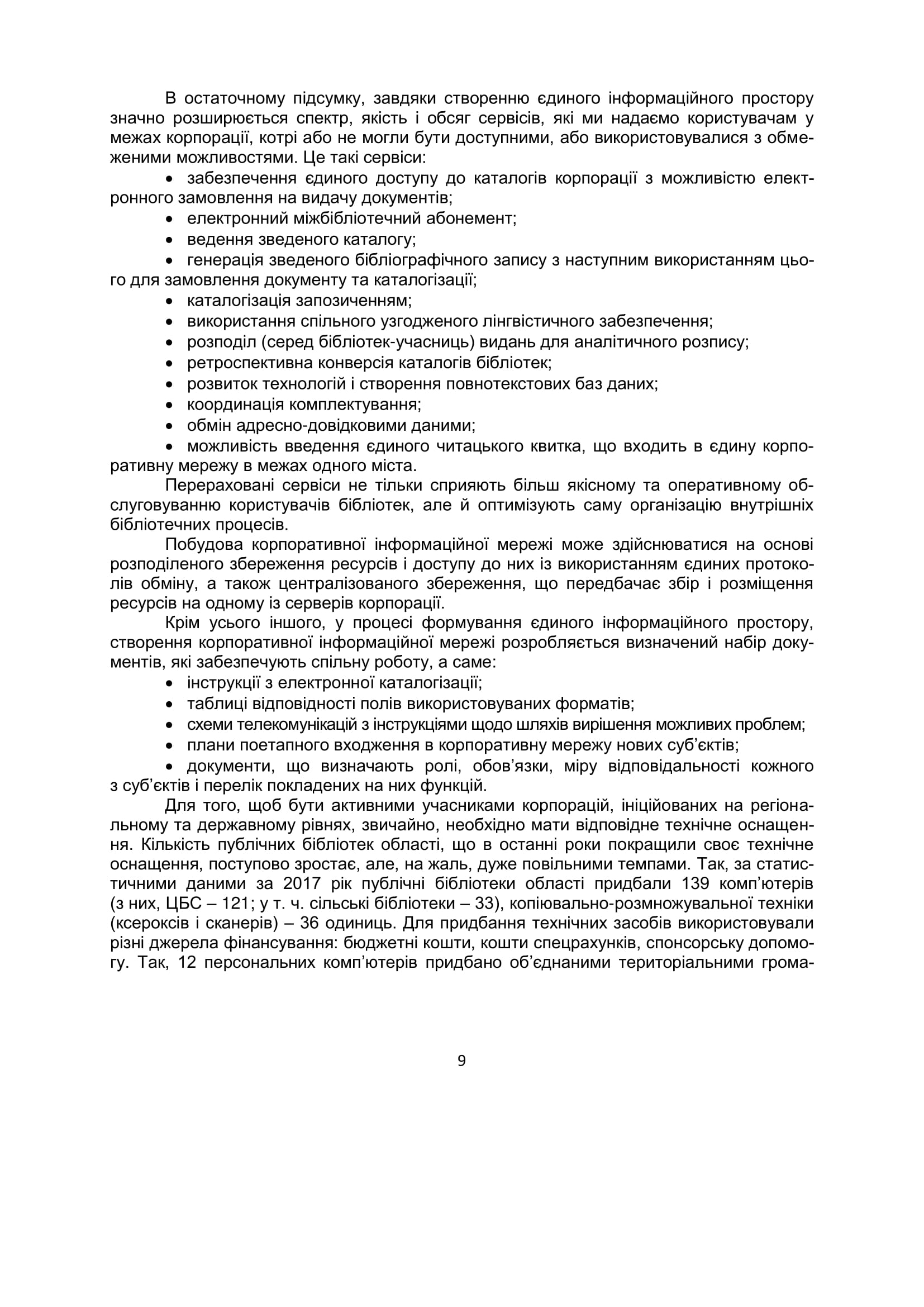 В остаточному підсумку, завдяки створенню єдиного інформаційного простору значно розширюється спектр, якість і обсяг сервісів, які ми надаємо користувачам у межах корпорації, котрі або не могли бути доступними, або використовувалися з обмеженими можливостями. Це такі сервіси:

• забезпечення єдиного доступу до каталогів корпорації з можливістю електронного замовлення на видачу документів;
• електронний міжбібліотечний абонемент;
• ведення зведеного каталогу;
• генерація зведеного бібліографічного запису з наступним використанням цього для замовлення документу та каталогізації;
• каталогізація запозиченням;
• використання спільного узгодженого лінгвістичного забезпечення;
• розподіл (серед бібліотек-учасниць) видань для аналітичного розпису;
• ретроспективна конверсія каталогів бібліотек;
• розвиток технологій і створення повнотекстових баз даних;
• координація комплектування;
• обмін адресно-довідковими даними;
• можливість введення єдиного читацького квитка, що входить в єдину корпоративну мережу в межах одного міста.

Перераховані сервіси не тільки сприяють більш якісному та оперативному обслуговуванню користувачів бібліотек, але й оптимізують саму організацію внутрішніх бібліотечних процесів.

Побудова корпоративної інформаційної мережі може здійснюватися на основі розподіленого збереження ресурсів і доступу до них із використанням єдиних протоколів обміну, а також централізованого збереження, що передбачає збір і розміщення ресурсів на одному із серверів корпорації.

Крім усього іншого, у процесі формування єдиного інформаційного простору, створення корпоративної інформаційної мережі розробляється визначений набір документів, які забезпечують спільну роботу, а саме:

• інструкції з електронної каталогізації;
• таблиці відповідності полів використовуваних форматів;
• схеми телекомунікацій з інструкціями щодо шляхів вирішення можливих проблем;
• плани поетапного входження в корпоративну мережу нових суб'єктів;
• документи, що визначають ролі, обов'язки, міру відповідальності кожного з суб'єктів і перелік покладених на них функцій.

Для того, щоб бути активними учасниками корпорацій, ініційованих на регіональному та державному рівнях, звичайно, необхідно мати відповідне технічне оснащення. Кількість публічних бібліотек області, що в останні роки покращили своє технічне оснащення, поступово зростає, але, на жаль, дуже повільними темпами. Так, за статистичними даними за 2017 рік публічні бібліотеки області придбали 139 комп'ютерів (з них, ЦБС – 121; у т. ч. сільські бібліотеки – 33), копіювально-розмножувальної техніки (ксероксів і сканерів) – 36 одиниць. Для придбання технічних засобів використовували різні джерела фінансування: бюджетні кошти, кошти спецрахунків, спонсорську допомогу. Так, 12 персональних комп'ютерів придбано об'єднаними територіальними грома-

9